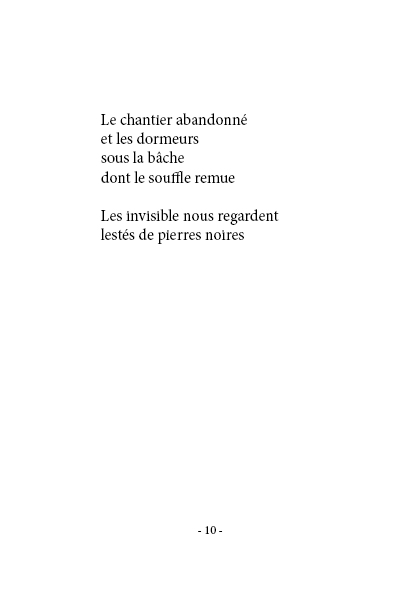 Le chantier abandonné
et les dormeurs
sous la bâche
dont le souffle remue

Les invisible nous regardent
lestés de pierres noires

- 10 -